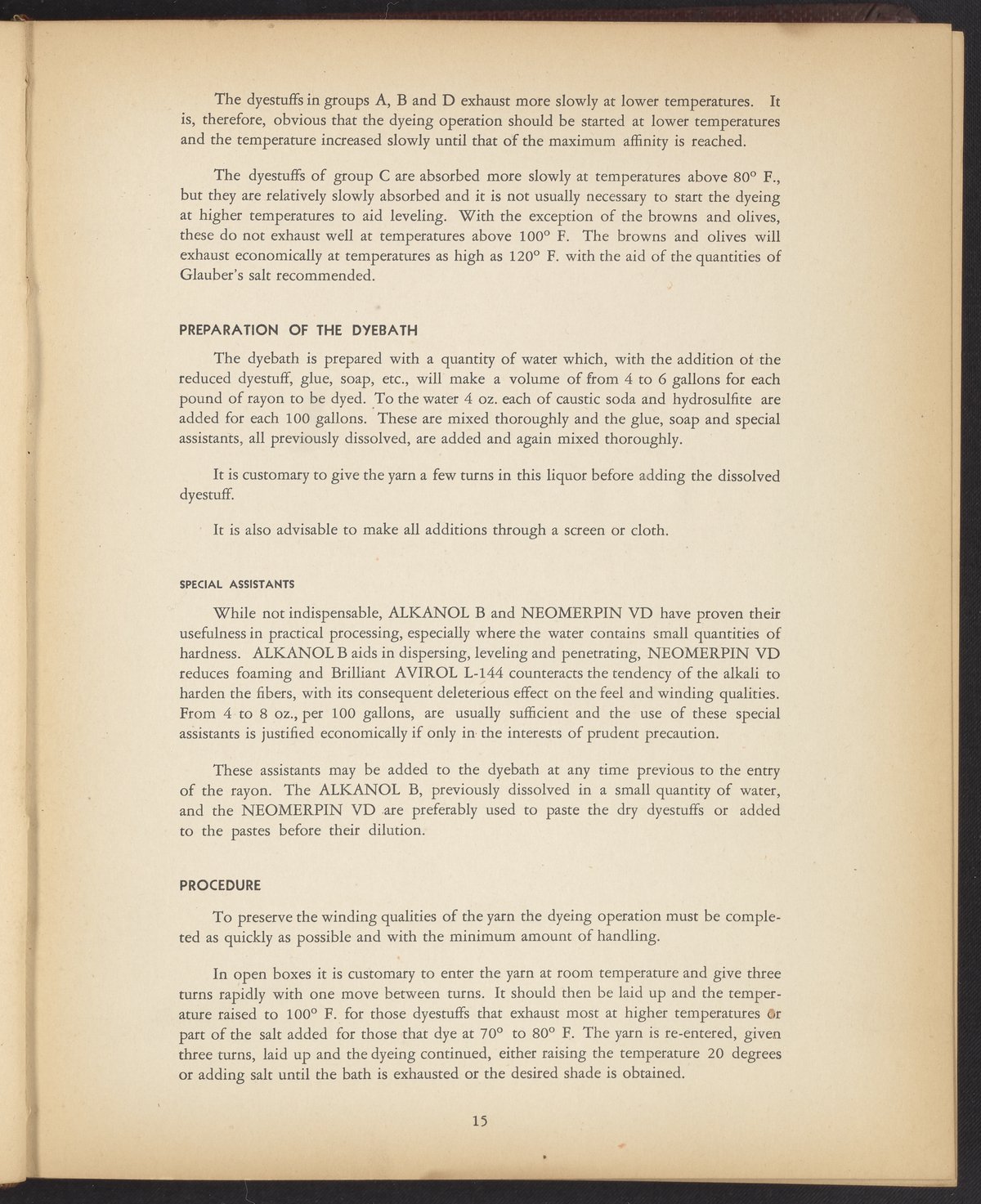 The dyestuffs in groups A, B and D exhaust more slowly at lower temperatures. It is, therefore, obvious that the dyeing operation should be started at lower temperatures and the temperature increased slowly until that of the maximum affinity is reached.

The dyestuffs of group C are absorbed more slowly at temperatures above 80° F., but they are relatively slowly absorbed and it is not usually necessary to start the dyeing at higher temperatures to aid leveling. With the exception of the browns and olives, these do not exhaust well at temperatures above 100° F. The browns and olives will exhaust economically at temperatures as high as 120° F. with the aid of the quantities of Glauber's salt recommended.

PREPARATION OF THE DYEBATH

The dyebath is prepared with a quantity of water which, with the addition of the reduced dyestuff, glue, soap, etc., will make a volume of from 4 to 6 gallons for each pound of rayon to be dyed. To the water 4 oz. each of caustic soda and hydrosulfite are added for each 100 gallons. These are mixed thoroughly and the glue, soap and special assistants, all previously dissolved, are added and again mixed thoroughly.

It is customary to give the yarn a few turns in this liquor before adding the dissolved dyestuff.

It is also advisable to make all additions through a screen or cloth.

SPECIAL ASSISTANTS

While not indispensable, ALKANOL B and NEOMERPIN VD have proven their usefulness in practical processing, especially where the water contains small quantities of hardness. ALKANOL B aids in dispersing, leveling and penetrating, NEOMERPIN VD reduces foaming and Brilliant AVIROL L-144 counteracts the tendency of the alkali to harden the fibers, with its consequent deleterious effect on the feel and winding qualities. From 4 to 8 oz., per 100 gallons, are usually sufficient and the use of these special assistants is justified economically if only in the interests of prudent precaution.

These assistants may be added to the dyebath at any time previous to the entry of the rayon. The ALKANOL B, previously dissolved in a small quantity of water, and the NEOMERPIN VD are preferably used to paste the dry dyestuffs or added to the pastes before their dilution.

PROCEDURE

To preserve the winding qualities of the yarn the dyeing operation must be completed as quickly as possible and with the minimum amount of handling.

In open boxes it is customary to enter the yarn at room temperature and give three turns rapidly with one move between turns. It should then be laid up and the temperature raised to 100° F. for those dyestuffs that exhaust most at higher temperatures or part of the salt added for those that dye at 70° to 80° F. The yarn is re-entered, given three turns, laid up and the dyeing continued, either raising the temperature 20 degrees or adding salt until the bath is exhausted or the desired shade is obtained.

15